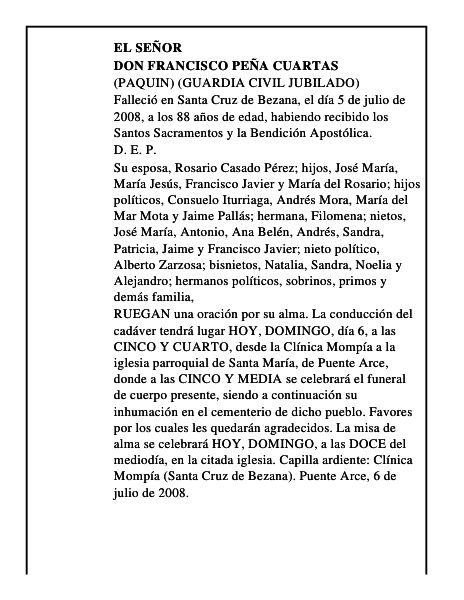 EL SEÑOR
DON FRANCISCO PEÑA CUARTAS
(PAQUIN) (GUARDIA CIVIL JUBILADO)
Falleció en Santa Cruz de Bezana, el día 5 de julio de 2008, a los 88 años de edad, habiendo recibido los Santos Sacramentos y la Bendición Apostólica.
D. E. P.
Su esposa, Rosario Casado Pérez; hijos, José María, María Jesús, Francisco Javier y María del Rosario; hijos políticos, Consuelo Iturriaga, Andrés Mora, María del Mar Mota y Jaime Pallás; hermana, Filomena; nietos, José María, Antonio, Ana Belén, Andrés, Sandra, Patricia, Jaime y Francisco Javier; nieto político, Alberto Zarzosa; bisnietos, Natalia, Sandra, Noelia y Alejandro; hermanos políticos, sobrinos, primos y demás familia,
RUEGAN una oración por su alma. La conducción del cadáver tendrá lugar HOY, DOMINGO, día 6, a las CINCO Y CUARTO, desde la Clínica Mompía a la iglesia parroquial de Santa María, de Puente Arce, donde a las CINCO Y MEDIA se celebrará el funeral de cuerpo presente, siendo a continuación su inhumación en el cementerio de dicho pueblo. Favores por los cuales les quedarán agradecidos. La misa de alma se celebrará HOY, DOMINGO, a las DOCE del mediodía, en la citada iglesia. Capilla ardiente: Clínica Mompía (Santa Cruz de Bezana). Puente Arce, 6 de julio de 2008.